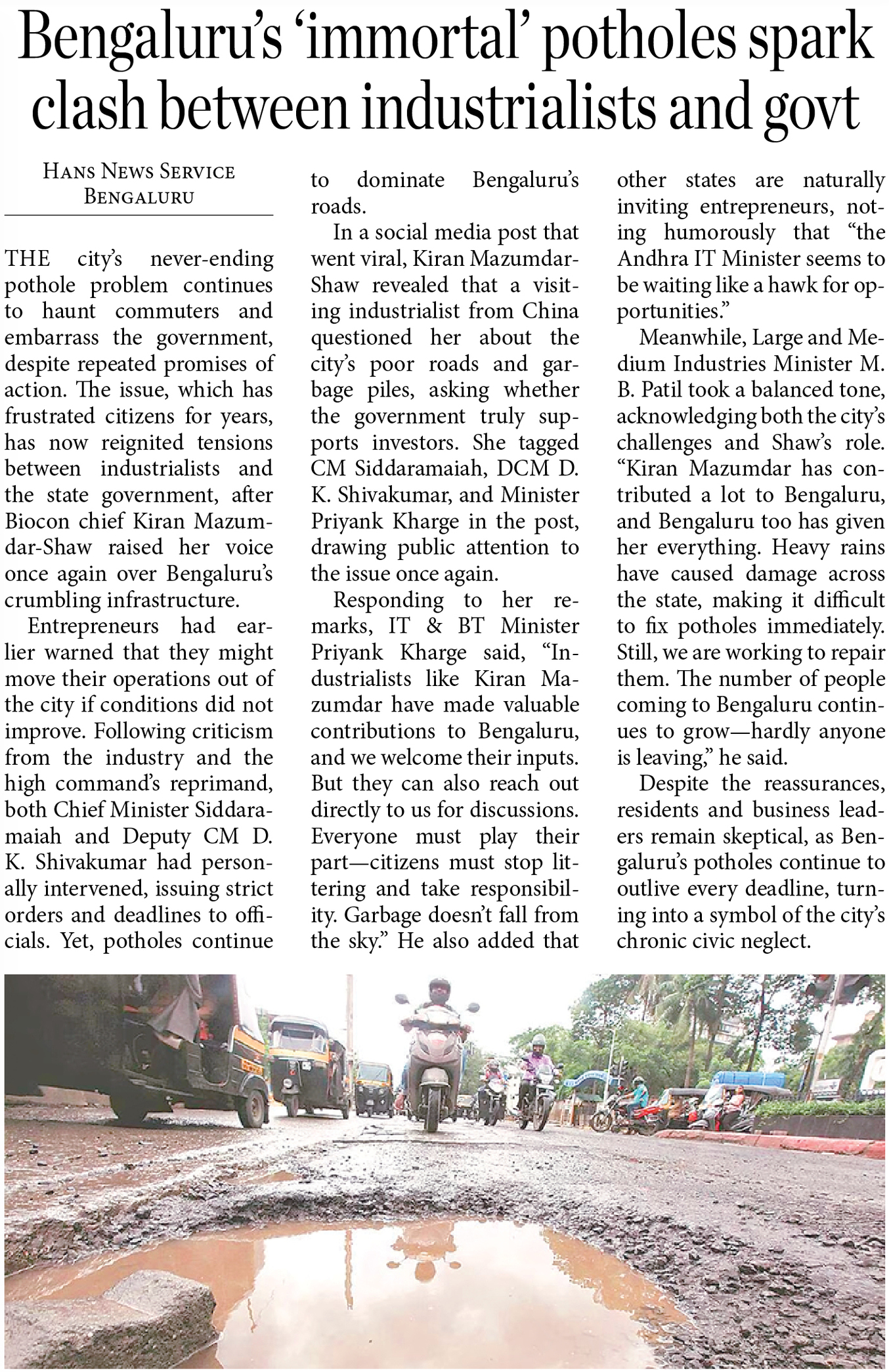 Bengaluru's 'immortal' potholes spark clash between industrialists and govt

HANS NEWS SERVICE
BENGALURU

THE city's never-ending pothole problem continues to haunt commuters and embarrass the government, despite repeated promises of action. The issue, which has frustrated citizens for years, has now reignited tensions between industrialists and the state government, after Biocon chief Kiran Mazumdar-Shaw raised her voice once again over Bengaluru's crumbling infrastructure.

Entrepreneurs had earlier warned that they might move their operations out of the city if conditions did not improve. Following criticism from the industry and the high command's reprimand, both Chief Minister Siddaramaiah and Deputy CM D. K. Shivakumar had personally intervened, issuing strict orders and deadlines to officials. Yet, potholes continue to dominate Bengaluru's roads.

In a social media post that went viral, Kiran Mazumdar-Shaw revealed that a visiting industrialist from China questioned her about the city's poor roads and garbage piles, asking whether the government truly supports investors. She tagged CM Siddaramaiah, DCM D. K. Shivakumar, and Minister Priyank Kharge in the post, drawing public attention to the issue once again.

Responding to her remarks, IT & BT Minister Priyank Kharge said, "Industrialists like Kiran Mazumdar have made valuable contributions to Bengaluru, and we welcome their inputs. But they can also reach out directly to us for discussions. Everyone must play their part—citizens must stop littering and take responsibility. Garbage doesn't fall from the sky." He also added that other states are naturally inviting entrepreneurs, noting humorously that "the Andhra IT Minister seems to be waiting like a hawk for opportunities."

Meanwhile, Large and Medium Industries Minister M. B. Patil took a balanced tone, acknowledging both the city's challenges and Shaw's role. "Kiran Mazumdar has contributed a lot to Bengaluru, and Bengaluru too has given her everything. Heavy rains have caused damage across the state, making it difficult to fix potholes immediately. Still, we are working to repair them. The number of people coming to Bengaluru continues to grow—hardly anyone is leaving," he said.

Despite the reassurances, residents and business leaders remain skeptical, as Bengaluru's potholes continue to outlive every deadline, turning into a symbol of the city's chronic civic neglect.